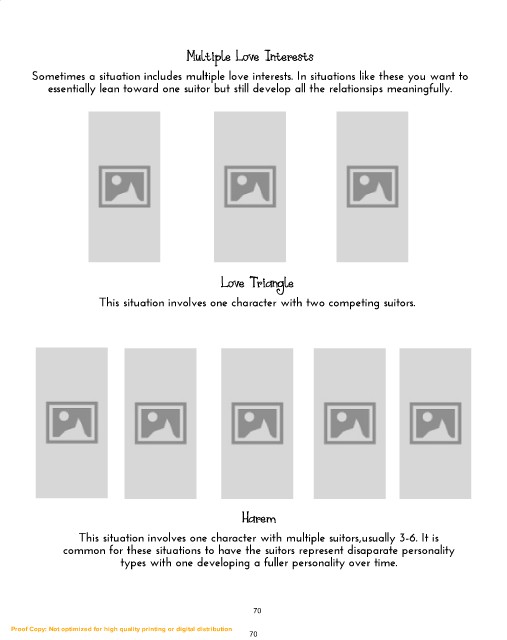 Multiple Love Interests

Sometimes a situation includes multiple love interests. In situations like these you want to essentially lean toward one suitor but still develop all the relationsips meaningfully.

Love Triangle

This situation involves one character with two competing suitors.

Harem

This situation involves one character with multiple suitors,usually 3-6. It is common for these situations to have the suitors represent disaparate personality types with one developing a fuller personality over time.

70

Proof Copy: Not optimized for high quality printing or digital distribution

70